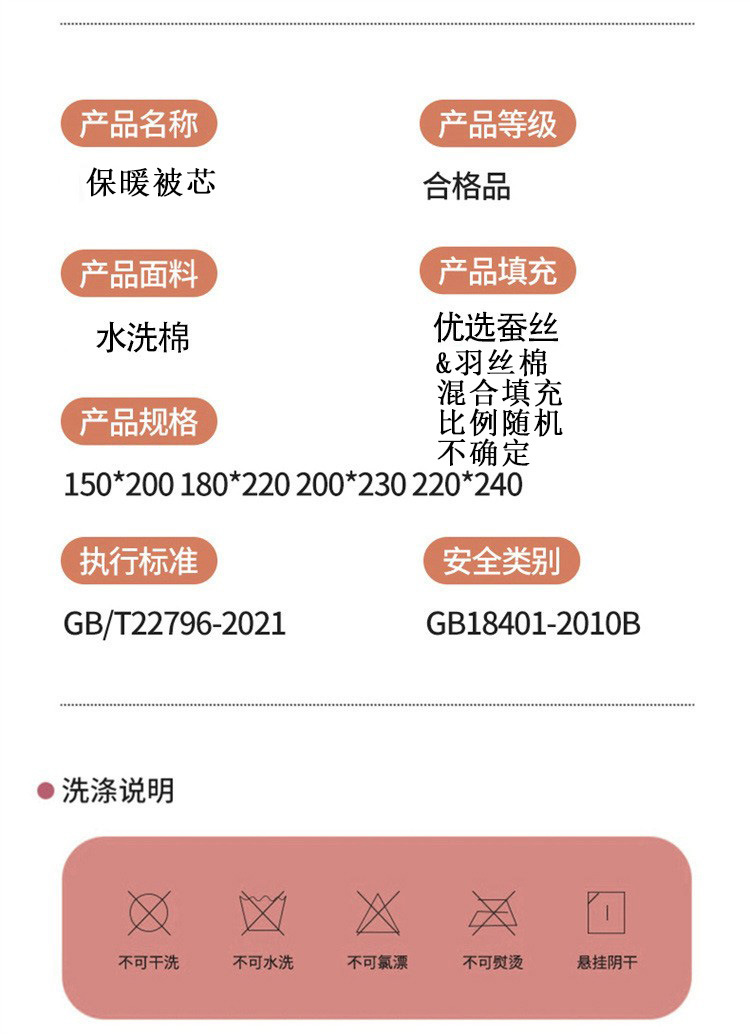 产品名称

保暖被芯

产品等级

合格品

产品面料

水洗棉

产品填充

优选蚕丝
&羽丝棉
混合填充
比例随机
不确定

产品规格

150*200 180*220 200*230 220*240

执行标准

GB/T22796-2021

安全类别

GB18401-2010B

• 洗涤说明

不可干洗 不可水洗 不可氯漂 不可熨烫 悬挂阴干